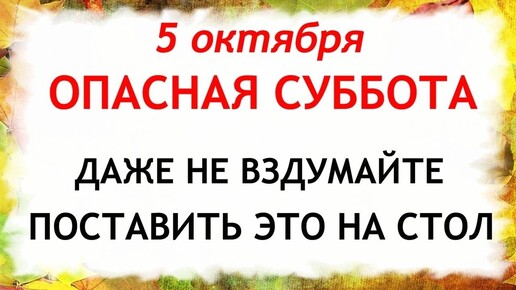 5 октября
ОПАСНАЯ СУББОТА

ДАЖЕ НЕ ВЗДУМАЙТЕ
ПОСТАВИТЬ ЭТО НА СТОЛ